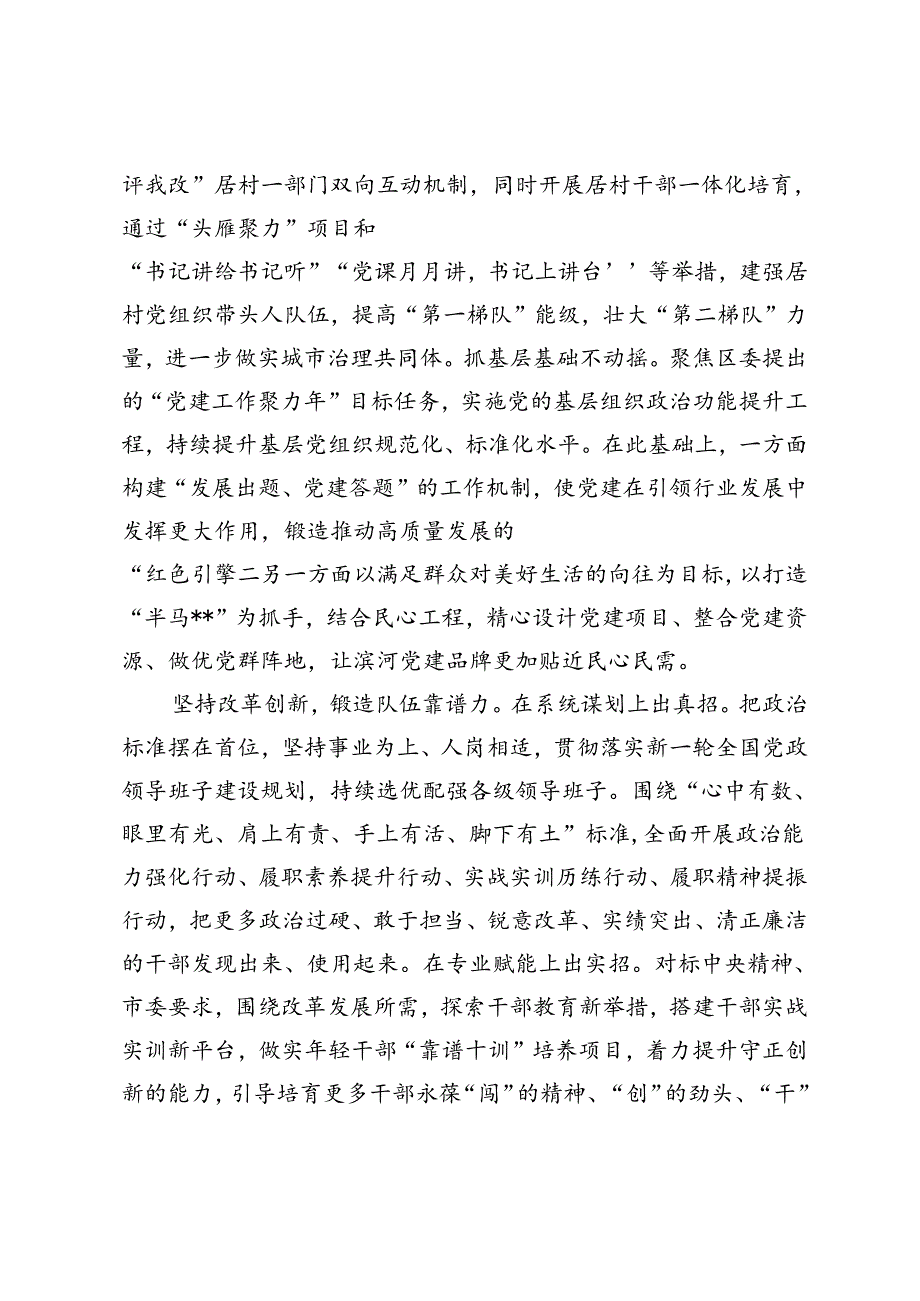 评我改”居村一部门双向互动机制，同时开展居村干部一体化培育，通过“头雁聚力”项目和

“书记讲给书记听”“党课月月讲，书记上讲台’’等举措，建强居村党组织带头人队伍，提高“第一梯队”能级，壮大“第二梯队”力量，进一步做实城市治理共同体。抓基层基础不动摇。聚焦区委提出的“党建工作聚力年”目标任务，实施党的基层组织政治功能提升工程，持续提升基层党组织规范化、标准化水平。在此基础上，一方面构建“发展出题、党建答题”的工作机制，使党建在引领行业发展中发挥更大作用，锻造推动高质量发展的

“红色引擎二另一方面以满足群众对美好生活的向往为目标，以打造“半马**”为抓手，结合民心工程，精心设计党建项目、整合党建资源、做优党群阵地，让滨河党建品牌更加贴近民心民需。

坚持改革创新，锻造队伍靠谱力。在系统谋划上出真招。把政治标准摆在首位，坚持事业为上、人岗相适，贯彻落实新一轮全国党政领导班子建设规划，持续选优配强各级领导班子。围绕“心中有数、眼里有光、肩上有责、手上有活、脚下有土”标准，全面开展政治能力强化行动、履职素养提升行动、实战实训历练行动、履职精神提振行动，把更多政治过硬、敢于担当、锐意改革、实绩突出、清正廉洁的干部发现出来、使用起来。在专业赋能上出实招。对标中央精神、市委要求，围绕改革发展所需，探索干部教育新举措，搭建干部实战实训新平台，做实年轻干部“靠谱十训”培养项目，着力提升守正创新的能力，引导培育更多干部永葆“闯”的精神、“创”的劲头、“干”